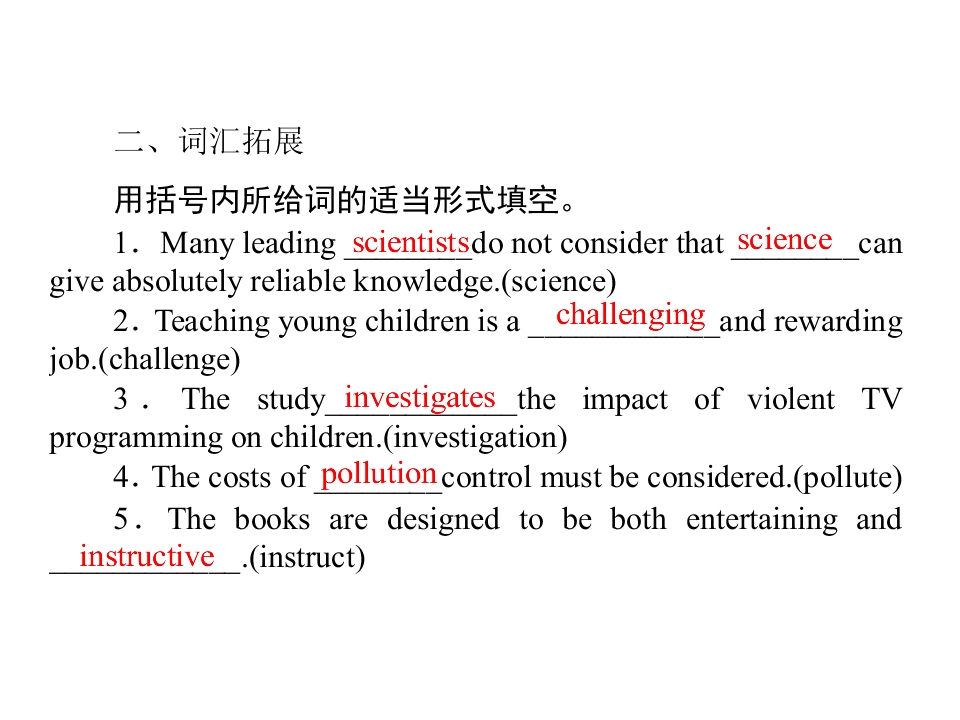 二、词汇拓展

用括号内所给词的适当形式填空。

1．Many leading scientists do not consider that science can give absolutely reliable knowledge.(science)

2．Teaching young children is a challenging and rewarding job.(challenge)

3．The study investigates the impact of violent TV programming on children.(investigation)

4．The costs of pollution control must be considered.(pollute)

5．The books are designed to be both entertaining and instructive.(instruct)